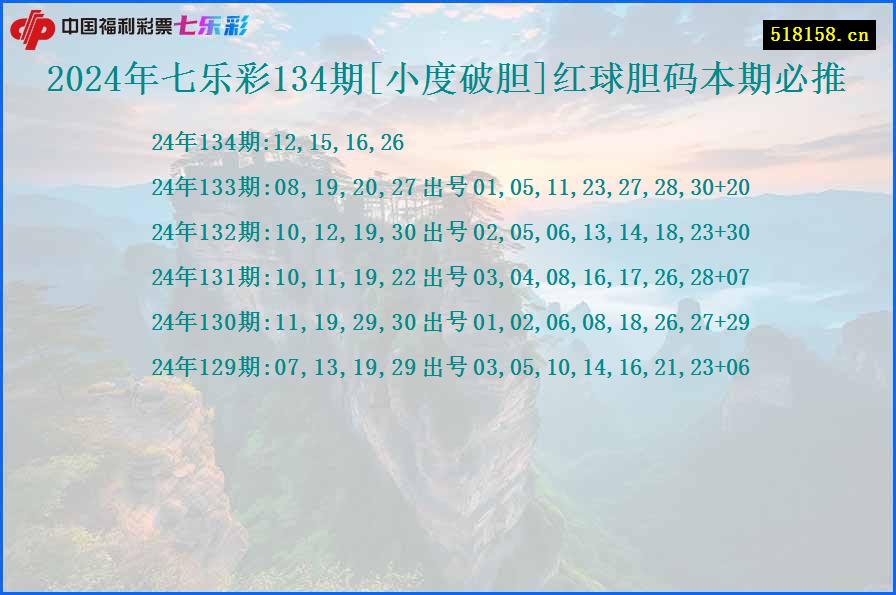 中国福利彩票七乐彩

518158.cn

2024年七乐彩134期[小度破胆]红球胆码本期必推

24年134期:12,15,16,26

24年133期:08,19,20,27 出号 01,05,11,23,27,28,30+20

24年132期:10,12,19,30 出号 02,05,06,13,14,18,23+30

24年131期:10,11,19,22 出号 03,04,08,16,17,26,28+07

24年130期:11,19,29,30 出号 01,02,06,08,18,26,27+29

24年129期:07,13,19,29 出号 03,05,10,14,16,21,23+06